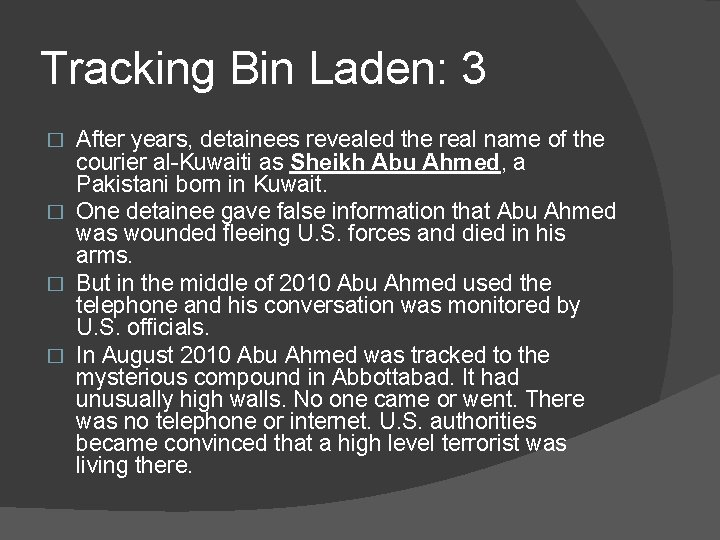 Tracking Bin Laden: 3

□ After years, detainees revealed the real name of the courier al-Kuwaiti as Sheikh Abu Ahmed, a Pakistani born in Kuwait.

□ One detainee gave false information that Abu Ahmed was wounded fleeing U.S. forces and died in his arms.

□ But in the middle of 2010 Abu Ahmed used the telephone and his conversation was monitored by U.S. officials.

□ In August 2010 Abu Ahmed was tracked to the mysterious compound in Abbottabad. It had unusually high walls. No one came or went. There was no telephone or internet. U.S. authorities became convinced that a high level terrorist was living there.